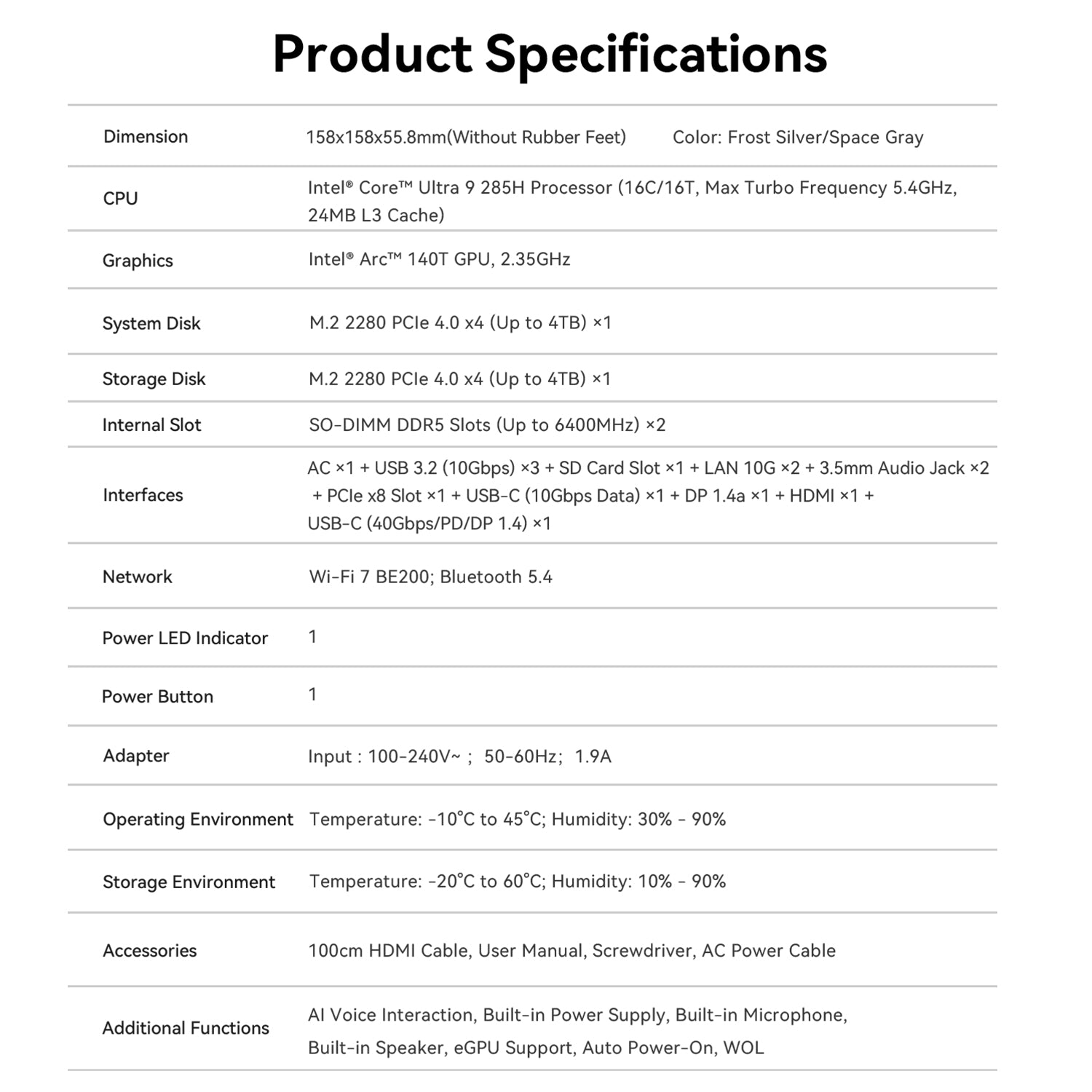 Product Specifications

| | |
|---|---|
| Dimension | 158x158x55.8mm(Without Rubber Feet)     Color: Frost Silver/Space Gray |
| CPU | Intel® Core™ Ultra 9 285H Processor (16C/16T, Max Turbo Frequency 5.4GHz, 24MB L3 Cache) |
| Graphics | Intel® Arc™ 140T GPU, 2.35GHz |
| System Disk | M.2 2280 PCIe 4.0 x4 (Up to 4TB) ×1 |
| Storage Disk | M.2 2280 PCIe 4.0 x4 (Up to 4TB) ×1 |
| Internal Slot | SO-DIMM DDR5 Slots (Up to 6400MHz) ×2 |
| Interfaces | AC ×1 + USB 3.2 (10Gbps) ×3 + SD Card Slot ×1 + LAN 10G ×2 + 3.5mm Audio Jack ×2 + PCIe x8 Slot ×1 + USB-C (10Gbps Data) ×1 + DP 1.4a ×1 + HDMI ×1 + USB-C (40Gbps/PD/DP 1.4) ×1 |
| Network | Wi-Fi 7 BE200; Bluetooth 5.4 |
| Power LED Indicator | 1 |
| Power Button | 1 |
| Adapter | Input : 100-240V~ ; 50-60Hz; 1.9A |
| Operating Environment | Temperature: -10°C to 45°C; Humidity: 30% - 90% |
| Storage Environment | Temperature: -20°C to 60°C; Humidity: 10% - 90% |
| Accessories | 100cm HDMI Cable, User Manual, Screwdriver, AC Power Cable |
| Additional Functions | AI Voice Interaction, Built-in Power Supply, Built-in Microphone, Built-in Speaker, eGPU Support, Auto Power-On, WOL |